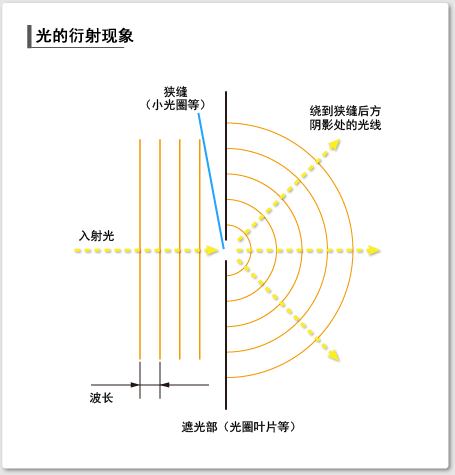 光的衍射现象

狭缝
（小光圈等）

绕到狭缝后方
阴影处的光线

入射光

波长

遮光部（光圈叶片等）